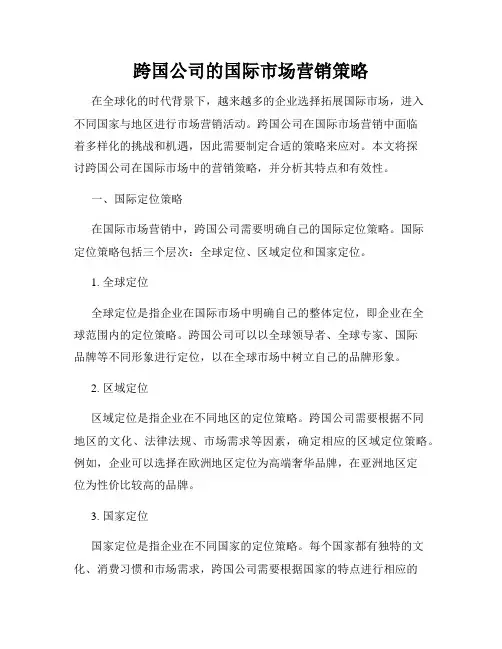 跨国公司的国际市场营销策略

在全球化的时代背景下，越来越多的企业选择拓展国际市场，进入不同国家与地区进行市场营销活动。跨国公司在国际市场营销中面临着多样化的挑战和机遇，因此需要制定合适的策略来应对。本文将探讨跨国公司在国际市场中的营销策略，并分析其特点和有效性。

一、国际定位策略

在国际市场营销中，跨国公司需要明确自己的国际定位策略。国际定位策略包括三个层次：全球定位、区域定位和国家定位。

1. 全球定位

全球定位是指企业在国际市场中明确自己的整体定位，即企业在全球范围内的定位策略。跨国公司可以以全球领导者、全球专家、国际品牌等不同形象进行定位，以在全球市场中树立自己的品牌形象。

2. 区域定位

区域定位是指企业在不同地区的定位策略。跨国公司需要根据不同地区的文化、法律法规、市场需求等因素，确定相应的区域定位策略。例如，企业可以选择在欧洲地区定位为高端奢华品牌，在亚洲地区定位为性价比较高的品牌。

3. 国家定位

国家定位是指企业在不同国家的定位策略。每个国家都有独特的文化、消费习惯和市场需求，跨国公司需要根据国家的特点进行相应的